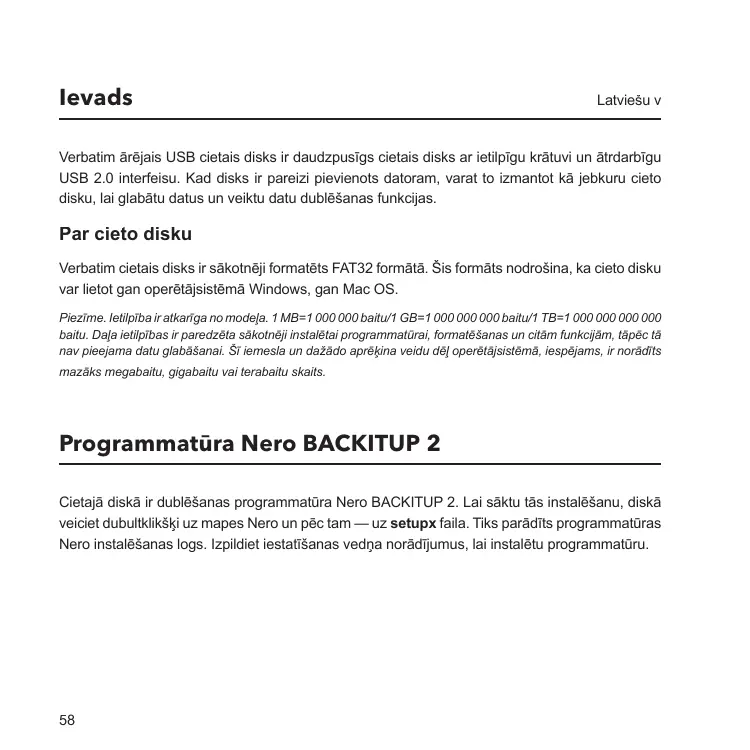 Ievads

Latviešu v

Verbatim ārējais USB cietais disks ir daudzpusīgs cietais disks ar ietilpīgu krātuvi un ātrdarbīgu USB 2.0 interfeisu. Kad disks ir pareizi pievienots datoram, varat to izmantot kā jebkuru cieto disku, lai glabātu datus un veiktu datu dublēšanas funkcijas.

Par cieto disku

Verbatim cietais disks ir sākotnēji formatēts FAT32 formātā. Šis formāts nodrošina, ka cieto disku var lietot gan operētājsistēmā Windows, gan Mac OS.

Piezīme. Ietilpība ir atkarīga no modeļa. 1 MB=1 000 000 baitu/1 GB=1 000 000 000 baitu/1 TB=1 000 000 000 000 baitu. Daļa ietilpības ir paredzēta sākotnēji instalētai programmatūrai, formatēšanas un citām funkcijām, tāpēc tā nav pieejama datu glabāšanai. Šī iemesla un dažādo aprēķina veidu dēļ operētājsistēmā, iespējams, ir norādīts mazāks megabaitu, gigabaitu vai terabaitu skaits.

Programmatūra Nero BACKITUP 2

Cietajā diskā ir dublēšanas programmatūra Nero BACKITUP 2. Lai sāktu tās instalēšanu, diskā veiciet dubultklikšķi uz mapes Nero un pēc tam — uz setupx faila. Tiks parādīts programmatūras Nero instalēšanas logs. Izpildiet iestatīšanas vedņa norādījumus, lai instalētu programmatūru.

58